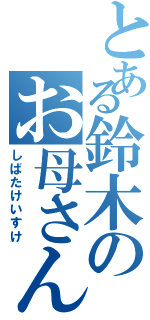 とある鈴木のお母さん
しばたけいすけ